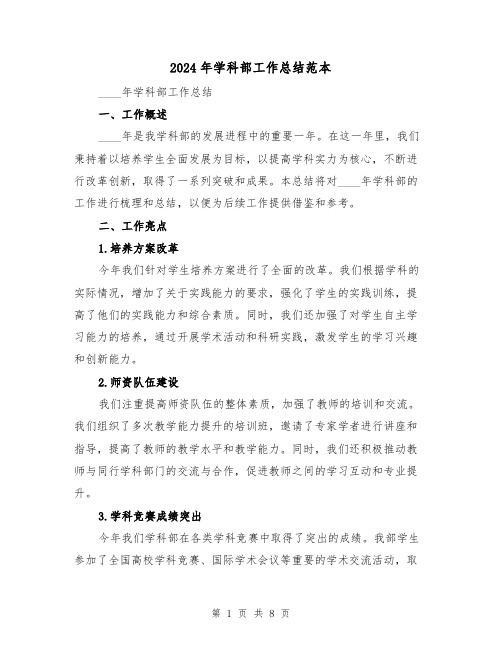 2024 年学科部工作总结范本

____年学科部工作总结

一、工作概述

____年是我学科部的发展进程中的重要一年。在这一年里，我们秉持着以培养学生全面发展为目标，以提高学科实力为核心，不断进行改革创新，取得了一系列突破和成果。本总结将对____年学科部的工作进行梳理和总结，以便为后续工作提供借鉴和参考。

二、工作亮点

1.培养方案改革

今年我们针对学生培养方案进行了全面的改革。我们根据学科的实际情况，增加了关于实践能力的要求，强化了学生的实践训练，提高了他们的实践能力和综合素质。同时，我们还加强了对学生自主学习能力的培养，通过开展学术活动和科研实践，激发学生的学习兴趣和创新能力。

2.师资队伍建设

我们注重提高师资队伍的整体素质，加强了教师的培训和交流。我们组织了多次教学能力提升的培训班，邀请了专家学者进行讲座和指导，提高了教师的教学水平和教学能力。同时，我们还积极推动教师与同行学科部门的交流与合作，促进教师之间的学习互动和专业提升。

3.学科竞赛成绩突出

今年我们学科部在各类学科竞赛中取得了突出的成绩。我部学生参加了全国高校学科竞赛、国际学术会议等重要的学术交流活动，取

第 1 页 共 8 页